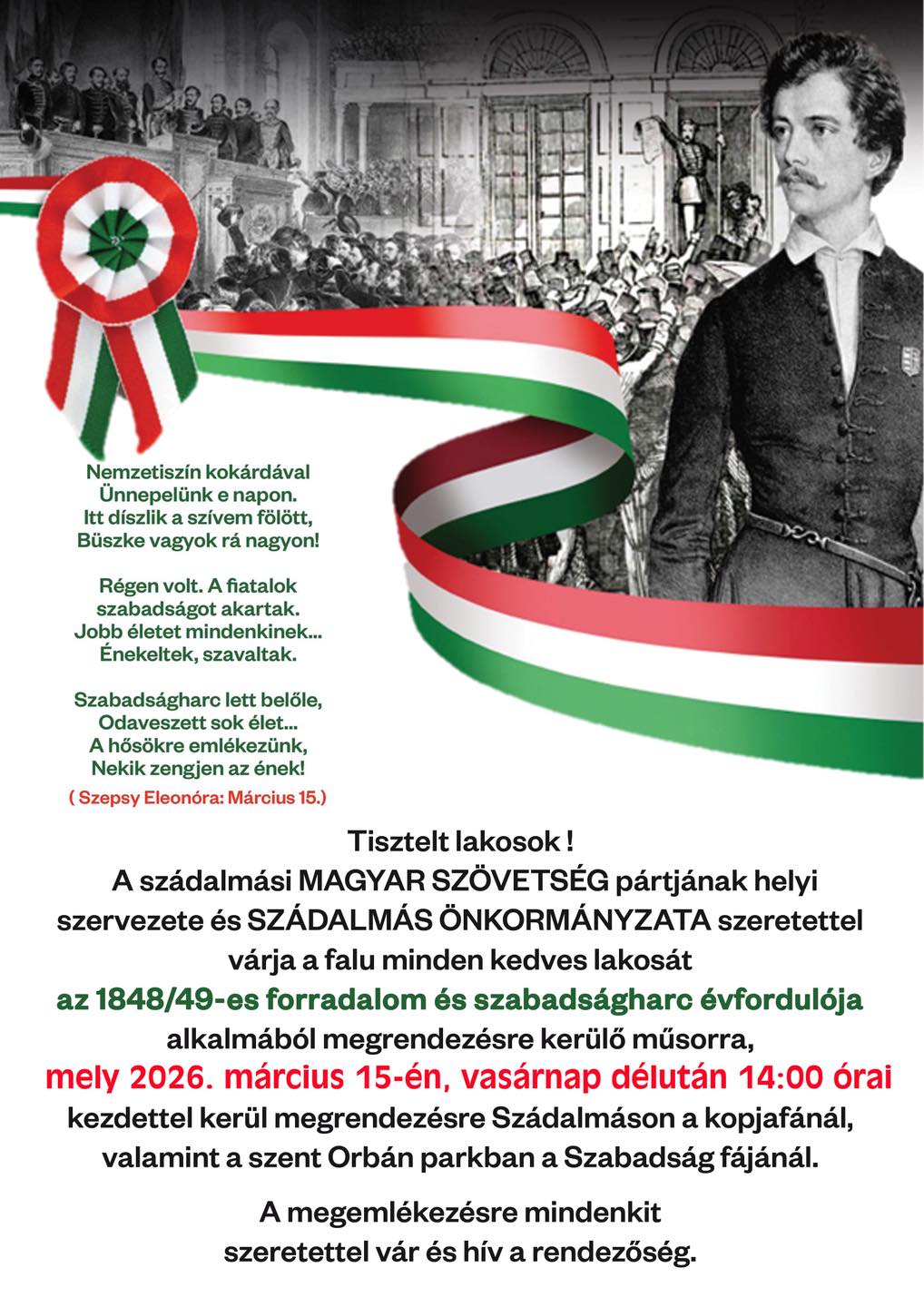 Nemzetiszín kokárdával
Ünnepelünk e napon.
Itt díszlik a szívem fölött,
Büszke vagyok rá nagyon!

Régen volt. A fiatalok
szabadságot akartak.
Jobb életet mindenkinek...
Énekeltek, szavaltak.

Szabadságharc lett belőle,
Odaveszett sok élet...
A hősökre emlékezünk,
Nekik zengjen az ének!

( Szepsy Eleonóra: Március 15.)

Tisztelt lakosok !
A szádalmási MAGYAR SZÖVETSÉG pártjának helyi szervezete és SZÁDALMÁS ÖNKORMÁNYZATA szeretettel várja a falu minden kedves lakosát
az 1848/49-es forradalom és szabadságharc évfordulója
alkalmából megrendezésre kerülő műsorra,
mely 2026. március 15-én, vasárnap délután 14:00 órai
kezdettel kerül megrendezésre Szádalmáson a kopjafánál, valamint a szent Orbán parkban a Szabadság fájánál.

A megemlékezésre mindenkit szeretettel vár és hív a rendezőség.